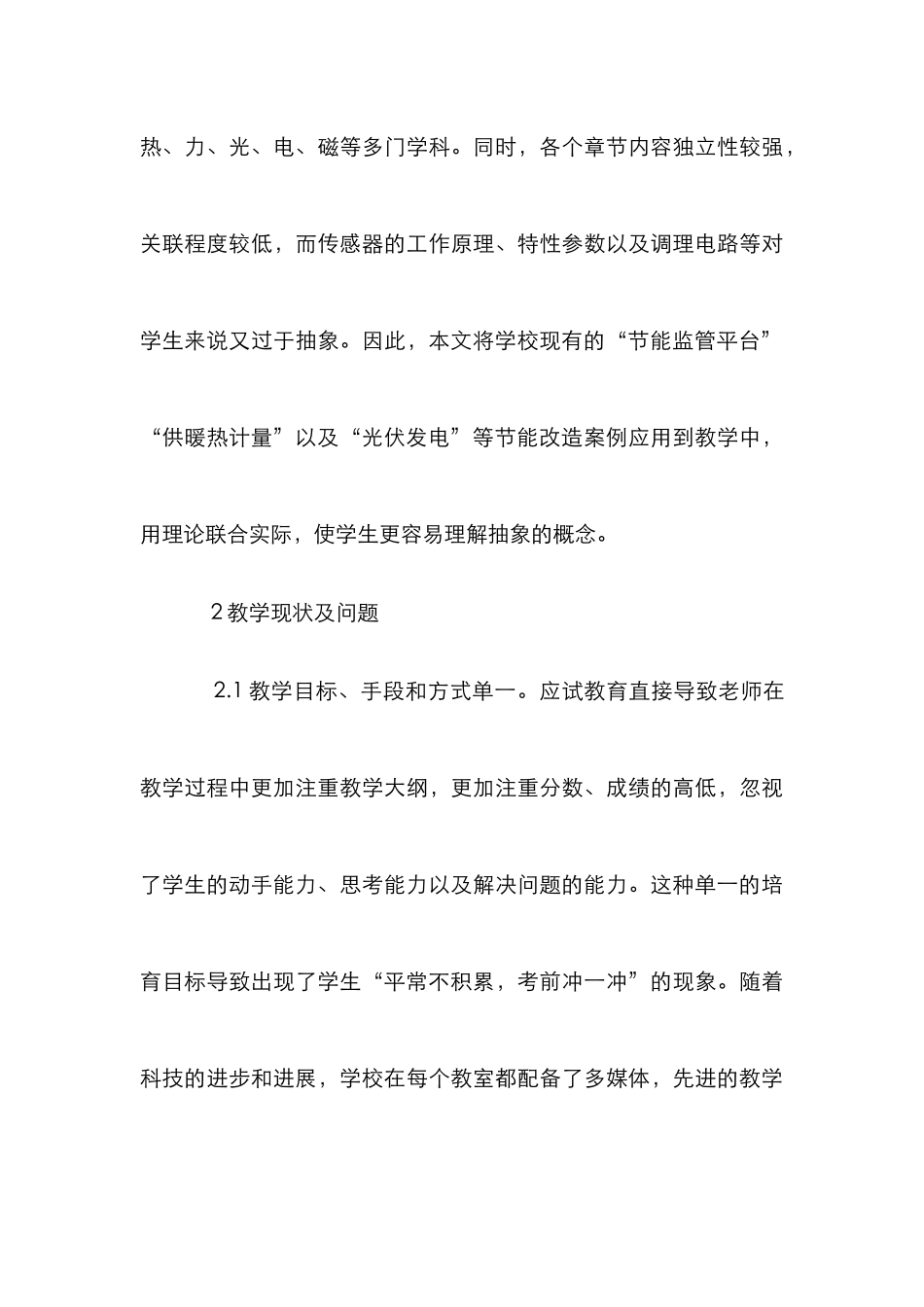 热、力、光、电、磁等多门学科。同时，各个章节内容独立性较强，关联程度较低，而传感器的工作原理、特性参数以及调理电路等对学生来说又过于抽象。因此，本文将学校现有的“节能监管平台”“供暖热计量”以及“光伏发电”等节能改造案例应用到教学中，用理论联合实际，使学生更容易理解抽象的概念。

2 教学现状及问题

2.1 教学目标、手段和方式单一。应试教育直接导致老师在教学过程中更加注重教学大纲，更加注重分数、成绩的高低，忽视了学生的动手能力、思考能力以及解决问题的能力。这种单一的培育目标导致出现了学生“平常不积累，考前冲一冲”的现象。随着科技的进步和进展，学校在每个教室都配备了多媒体，先进的教学